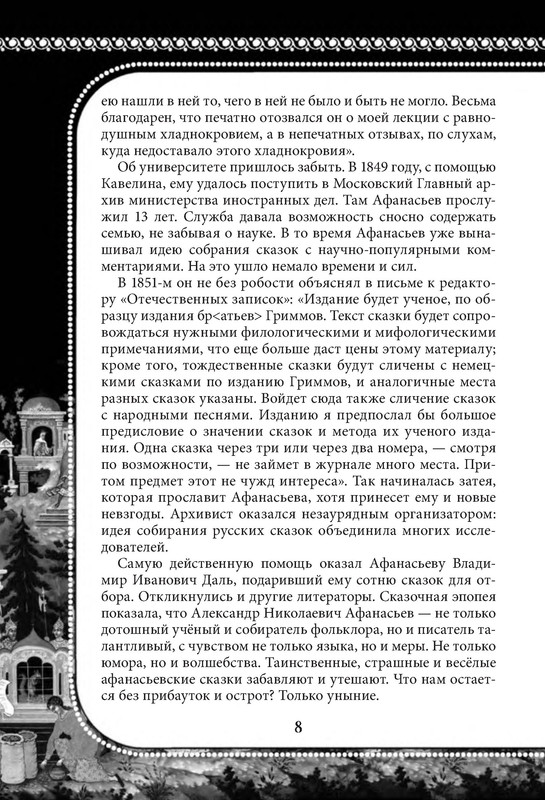 ею нашли в ней то, чего в ней не было и быть не могло. Весьма благодарен, что печатно отозвался он о моей лекции с равнодушным хладнокровием, а в непечатных отзывах, по слухам, куда недоставало этого хладнокровия».

Об университете пришлось забыть. В 1849 году, с помощью Кавелина, ему удалось поступить в Московский Главный архив министерства иностранных дел. Там Афанасьев прослужил 13 лет. Служба давала возможность сносно содержать семью, не забывая о науке. В то время Афанасьев уже вынашивал идею собрания сказок с научно-популярными комментариями. На это ушло немало времени и сил.

В 1851-м он не без робости объяснял в письме к редактору «Отечественных записок»: «Издание будет ученое, по образцу издания бр<атьев> Гриммов. Текст сказки будет сопровождаться нужными филологическими и мифологическими примечаниями, что еще больше даст цены этому материалу; кроме того, тождественные сказки будут сличены с немецкими сказками по изданию Гриммов, и аналогичные места разных сказок указаны. Войдет сюда также сличение сказок с народными песнями. Изданию я предпослал бы большое предисловие о значении сказок и метода их ученого издания. Одна сказка через три или через два номера, — смотря по возможности, — не займет в журнале много места. Притом предмет этот не чужд интереса». Так начиналась затея, которая прославит Афанасьева, хотя принесет ему и новые невзгоды. Архивист оказался незаурядным организатором: идея собирания русских сказок объединила многих исследователей.

Самую действенную помощь оказал Афанасьеву Владимир Иванович Даль, подаривший ему сотню сказок для отбора. Откликнулись и другие литераторы. Сказочная эпопея показала, что Александр Николаевич Афанасьев — не только дотошный учёный и собиратель фольклора, но и писатель талантливый, с чувством не только языка, но и меры. Не только юмора, но и волшебства. Таинственные, страшные и весёлые афанасьевские сказки забавляют и утешают. Что нам остается без прибауток и острот? Только уныние.

8